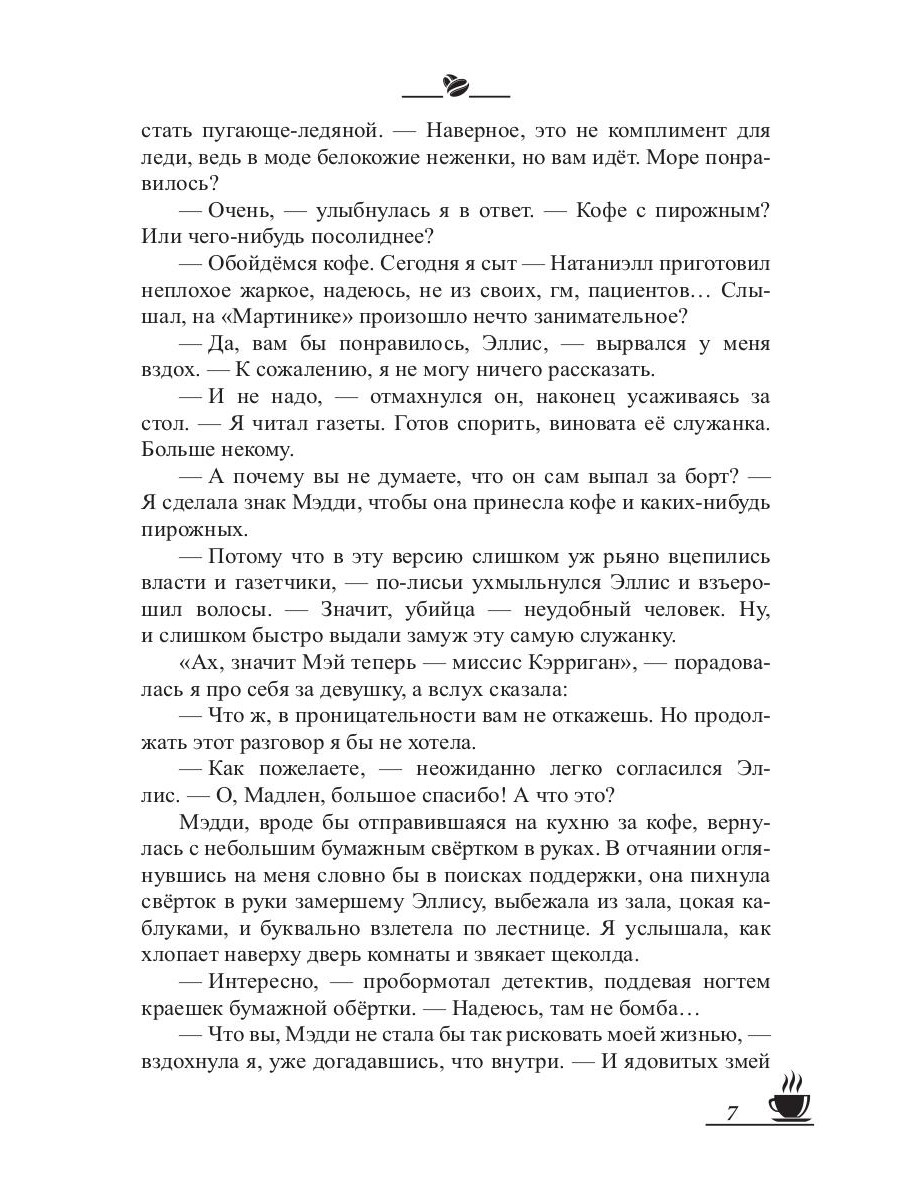 стать пугающе-ледяной. — Наверное, это не комплимент для леди, ведь в моде белокожие неженки, но вам идёт. Море понравилось?

— Очень, — улыбнулась я в ответ. — Кофе с пирожным? Или чего-нибудь посолиднее?

— Обойдёмся кофе. Сегодня я сыт — Натаниэлл приготовил неплохое жаркое, надеюсь, не из своих, гм, пациентов… Слышал, на «Мартинике» произошло нечто занимательное?

— Да, вам бы понравилось, Эллис, — вырвался у меня вздох. — К сожалению, я не могу ничего рассказать.

— И не надо, — отмахнулся он, наконец усаживаясь за стол. — Я читал газеты. Готов спорить, виновата её служанка. Больше некому.

— А почему вы не думаете, что он сам выпал за борт? — Я сделала знак Мэдди, чтобы она принесла кофе и каких-нибудь пирожных.

— Потому что в эту версию слишком уж рьяно вцепились власти и газетчики, — по-лисьи ухмыльнулся Эллис и взъерошил волосы. — Значит, убийца — неудобный человек. Ну, и слишком быстро выдали замуж эту самую служанку.

«Ах, значит Мэй теперь — миссис Кэрриган», — порадовалась я про себя за девушку, а вслух сказала:

— Что ж, в проницательности вам не откажешь. Но продолжать этот разговор я бы не хотела.

— Как пожелаете, — неожиданно легко согласился Эллис. — О, Мадлен, большое спасибо! А что это?

Мэдди, вроде бы отправившаяся на кухню за кофе, вернулась с небольшим бумажным свёртком в руках. В отчаянии оглянувшись на меня словно бы в поисках поддержки, она пихнула свёрток в руки замершему Эллису, выбежала из зала, цокая каблуками, и буквально взлетела по лестнице. Я услышала, как хлопает наверху дверь комнаты и звякает щеколда.

— Интересно, — пробормотал детектив, поддевая ногтем краешек бумажной обёртки. — Надеюсь, там не бомба…

— Что вы, Мэдди не стала бы так рисковать моей жизнью, — вздохнула я, уже догадавшись, что внутри. — И ядовитых змей

7